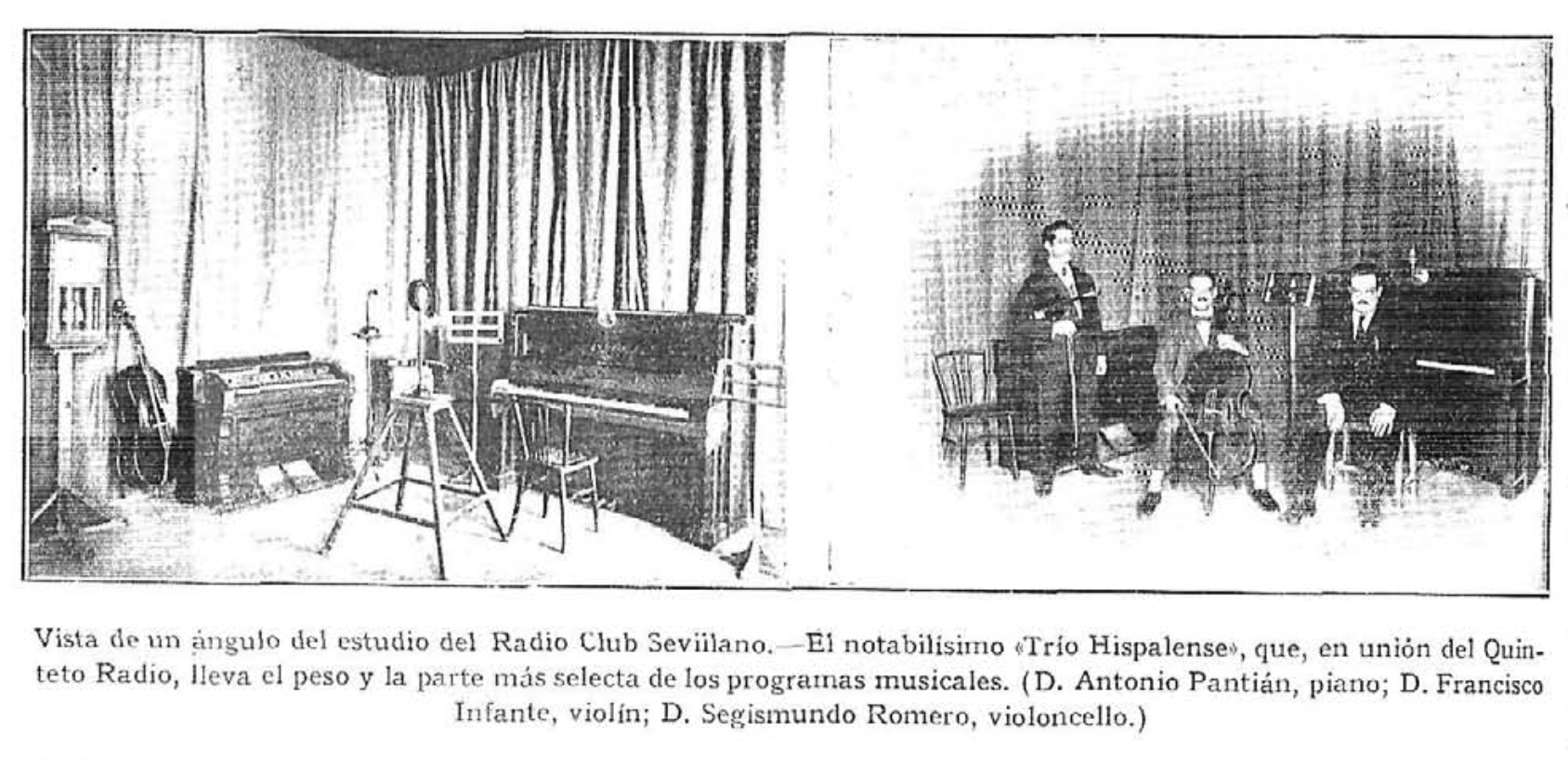 Vista de un ángulo del estudio del Radio Club Sevillano.—El notabilísimo «Trío Hispalense», que, en unión del Quinteto Radio, lleva el peso y la parte más selecta de los programas musicales. (D. Antonio Pantián, piano; D. Francisco Infante, violín; D. Segismundo Romero, violoncello.)